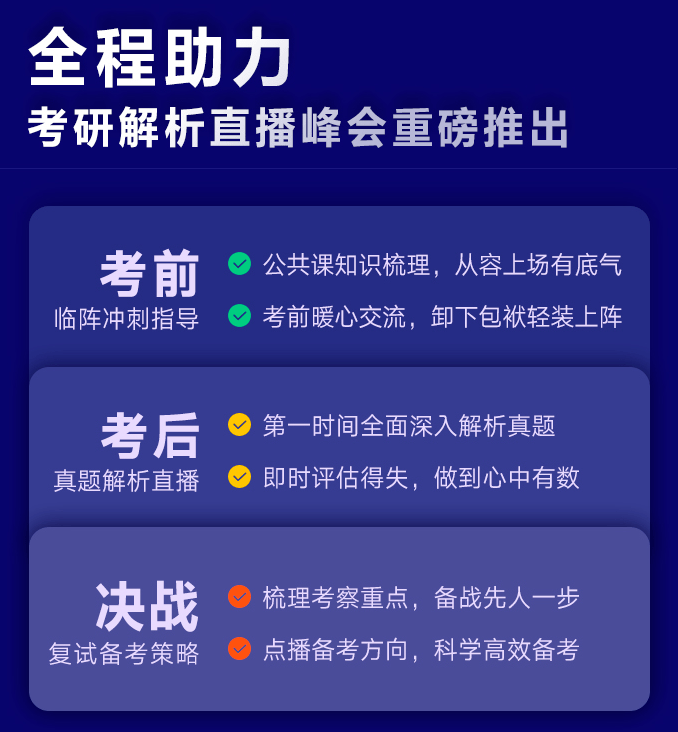 全程助力
考研解析直播峰会重磅推出

考前
临阵冲刺指导

公共课知识梳理，从容上场有底气
考前暖心交流，卸下包袱轻装上阵

考后
真题解析直播

第一时间全面深入解析真题
即时评估得失，做到心中有数

决战
复试备考策略

梳理考察重点，备战先人一步
点播备考方向，科学高效备考